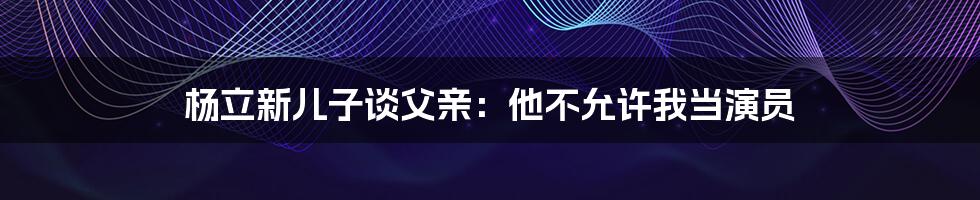 杨立新儿子谈父亲：他不允许我当演员